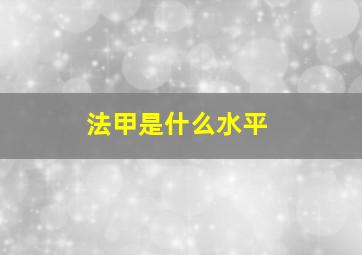 法甲是什么水平